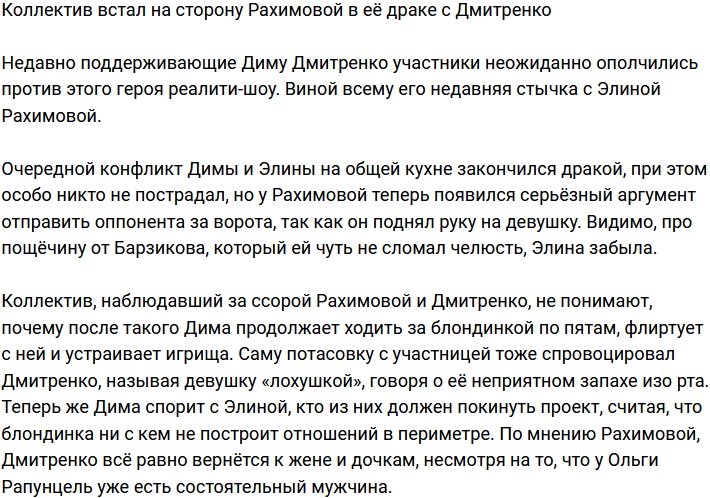 Коллектив встал на сторону Рахимовой в её драке с Дмитренко

Недавно поддерживающие Диму Дмитренко участники неожиданно ополчились против этого героя реалити-шоу. Виной всему его недавняя стычка с Элиной Рахимовой.

Очередной конфликт Димы и Элины на общей кухне закончился дракой, при этом особо никто не пострадал, но у Рахимовой теперь появился серьёзный аргумент отправить оппонента за ворота, так как он поднял руку на девушку. Видимо, про пощёчину от Барзикова, который ей чуть не сломал челюсть, Элина забыла.

Коллектив, наблюдавший за ссорой Рахимовой и Дмитренко, не понимают, почему после такого Дима продолжает ходить за блондинкой по пятам, флиртует с ней и устраивает игрища. Саму потасовку с участницей тоже спровоцировал Дмитренко, называя девушку «лохушкой», говоря о её неприятном запахе изо рта. Теперь же Дима спорит с Элиной, кто из них должен покинуть проект, считая, что блондинка ни с кем не построит отношений в периметре. По мнению Рахимовой, Дмитренко всё равно вернётся к жене и дочкам, несмотря на то, что у Ольги Рапунцель уже есть состоятельный мужчина.